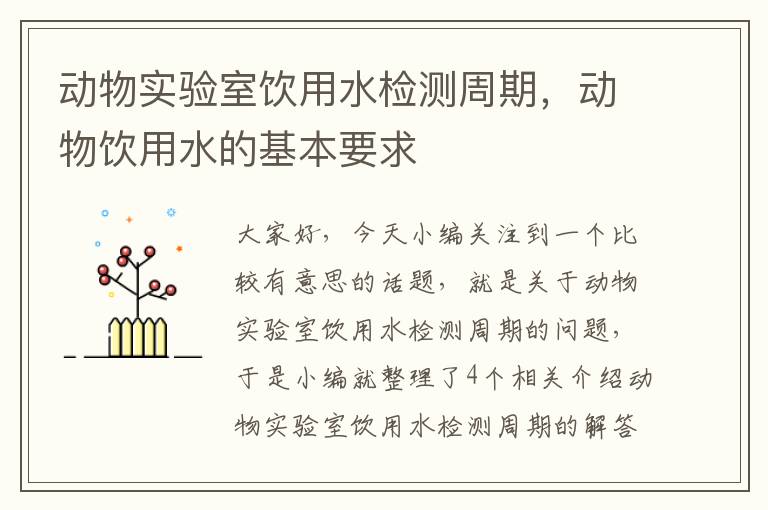 动物实验室饮用水检测周期，动物饮用水的基本要求

大家好，今天小编关注到一个比较有意思的话题，就是关于动物实验室饮用水检测周期的问题，于是小编就整理了4个相关介绍动物实验室饮用水检测周期的解答